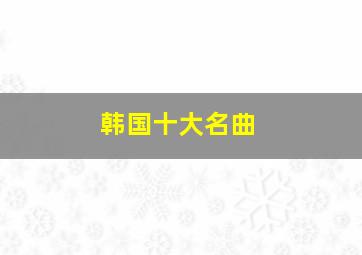 韩国十大名曲